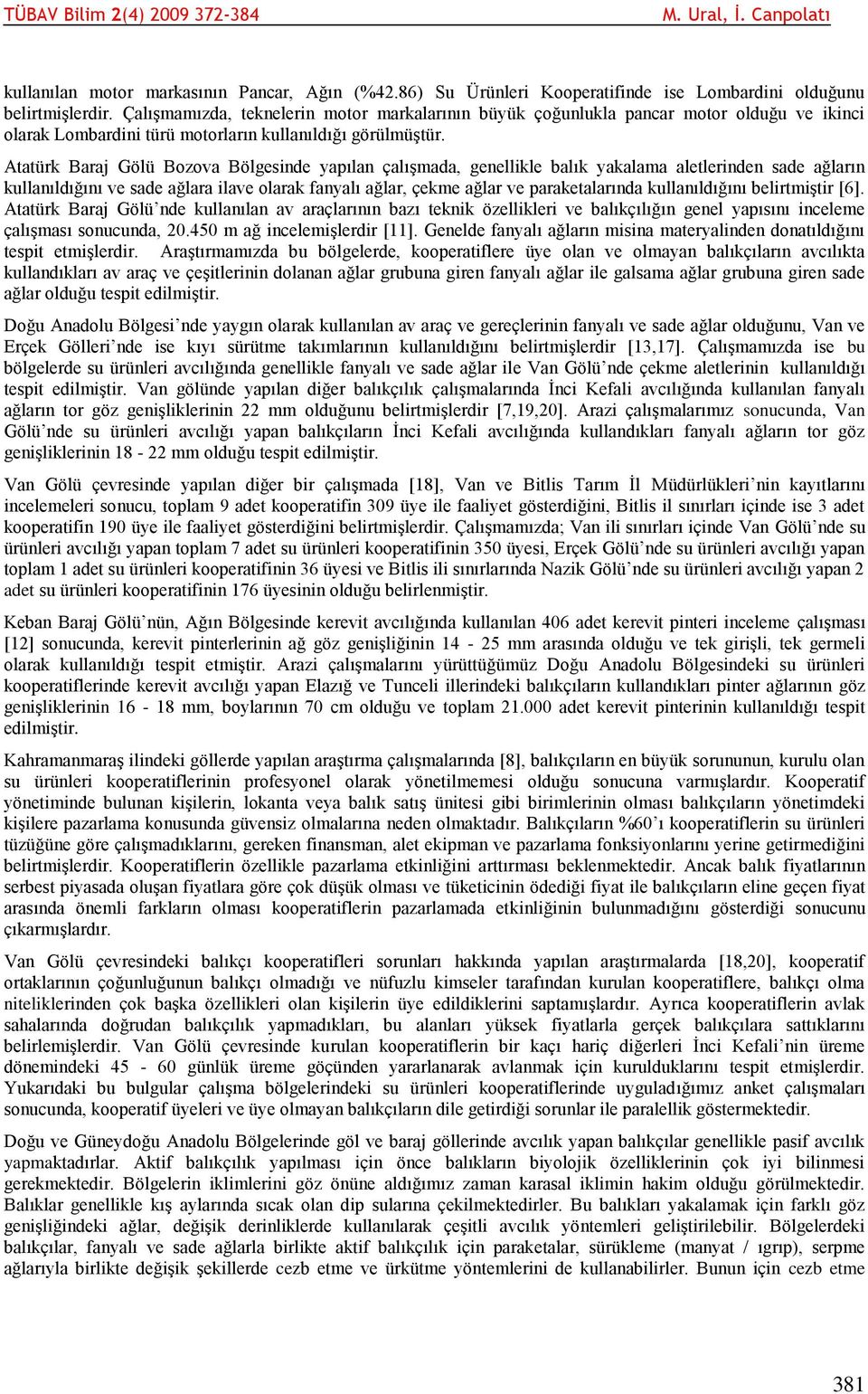 TÜBAV Bilim 2(4) 2009 372-384 M. Ural, İ. Canpolatı

kullanılan motor markasının Pancar, Ağın (%42.86) Su Ürünleri Kooperatifinde ise Lombardini olduğunu belirtmişlerdir. Çalışmamızda, teknelerin motor markalarının büyük çoğunlukla pancar motor olduğu ve ikinci olarak Lombardini türü motorların kullanıldığı görülmüştür.

Atatürk Baraj Gölü Bozova Bölgesinde yapılan çalışmada, genellikle balık yakalama aletlerinden sade ağların kullanıldığını ve sade ağlara ilave olarak fanyalı ağlar, çekme ağlar ve paraketalarında kullanıldığını belirtmiştir [6]. Atatürk Baraj Gölü'nde kullanılan av araçlarının bazı teknik özellikleri ve balıkçılığın genel yapısını inceleme çalışması sonucunda, 20.450 m ağ incelemişlerdir [11]. Genelde fanyalı ağların misina materyalinden donatıldığını tespit etmişlerdir. Araştırmamızda bu bölgelerde, kooperatiflere üye olan ve olmayan balıkçıların avcılıkta kullandıkları av araç ve çeşitlerinin dolanan ağlar grubuna giren fanyalı ağlar ile galsama ağlar grubuna giren sade ağlar olduğu tespit edilmiştir.

Doğu Anadolu Bölgesi'nde yaygın olarak kullanılan av araç ve gereçlerinin fanyalı ve sade ağlar olduğunu, Van ve Erçek Gölleri'nde ise kıyı sürütme takımlarının kullanıldığını belirtmişlerdir [13,17]. Çalışmamızda ise bu bölgelerde su ürünleri avcılığında genellikle fanyalı ve sade ağlar ile Van Gölü'nde çekme aletlerinin kullanıldığı tespit edilmiştir. Van gölünde yapılan diğer balıkçılık çalışmalarında İnci Kefali avcılığında kullanılan fanyalı ağların tor göz genişliklerinin 22 mm olduğunu belirtmişlerdir [7,19,20]. Arazi çalışmalarımız sonucunda, Van Gölü'nde su ürünleri avcılığı yapan balıkçıların İnci Kefali avcılığında kullandıkları fanyalı ağların tor göz genişliklerinin 18 - 22 mm olduğu tespit edilmiştir.

Van Gölü çevresinde yapılan diğer bir çalışmada [18], Van ve Bitlis Tarım İl Müdürlükleri'nin kayıtlarını incelemeleri sonucu, toplam 9 adet kooperatifin 309 üye ile faaliyet gösterdiğini, Bitlis il sınırları içinde ise 3 adet kooperatifin 190 üye ile faaliyet gösterdiğini belirtmişlerdir. Çalışmamızda; Van ili sınırları içinde Van Gölü'nde su ürünleri avcılığı yapan toplam 7 adet su ürünleri kooperatifinin 350 üyesi, Erçek Gölü'nde su ürünleri avcılığı yapan toplam 1 adet su ürünleri kooperatifinin 36 üyesi ve Bitlis ili sınırlarında Nazik Gölü'nde su ürünleri avcılığı yapan 2 adet su ürünleri kooperatifinin 176 üyesinin olduğu belirlenmiştir.

Keban Baraj Gölü'nün, Ağın Bölgesinde kerevit avcılığında kullanılan 406 adet kerevit pinteri inceleme çalışması [12] sonucunda, kerevit pinterlerinin ağ göz genişliğinin 14 - 25 mm arasında olduğu ve tek girişli, tek germeli olarak kullanıldığı tespit etmiştir. Arazi çalışmalarını yürüttüğümüz Doğu Anadolu Bölgesindeki su ürünleri kooperatiflerinde kerevit avcılığı yapan Elazığ ve Tunceli illerindeki balıkçıların kullandıkları pinter ağlarının göz genişliklerinin 16 - 18 mm, boylarının 70 cm olduğu ve toplam 21.000 adet kerevit pinterinin kullanıldığı tespit edilmiştir.

Kahramanmaraş ilindeki göllerde yapılan araştırma çalışmalarında [8], balıkçıların en büyük sorununun, kurulu olan su ürünleri kooperatiflerinin profesyonel olarak yönetilmemesi olduğu sonucuna varmışlardır. Kooperatif yönetiminde bulunan kişilerin, lokanta veya balık satış ünitesi gibi birimlerinin olması balıkçıların yönetimdeki kişilere pazarlama konusunda güvensiz olmalarına neden olmaktadır. Balıkçıların %60'ı kooperatiflerin su ürünleri tüzüğüne göre çalışmadıklarını, gereken finansman, alet ekipman ve pazarlama fonksiyonlarını yerine getirmediğini belirtmişlerdir. Kooperatiflerin özellikle pazarlama etkinliğini arttırması beklenmektedir. Ancak balık fiyatlarının serbest piyasada oluşan fiyatlara göre çok düşük olması ve tüketicinin ödediği fiyat ile balıkçıların eline geçen fiyat arasında önemli farkların olması kooperatiflerin pazarlamada etkinliğinin bulunmadığını gösterdiği sonucunu çıkarmışlardır.

Van Gölü çevresindeki balıkçı kooperatifleri sorunları hakkında yapılan araştırmalarda [18,20], kooperatif ortaklarının çoğunluğunun balıkçı olmadığı ve nüfuzlu kimseler tarafından kurulan kooperatiflere, balıkçı olma niteliklerinden çok başka özellikleri olan kişilerin üye edildiklerini saptamışlardır. Ayrıca kooperatiflerin avlak sahalarında doğrudan balıkçılık yapmadıkları, bu alanları yüksek fiyatlarla gerçek balıkçılara sattıklarını belirlemişlerdir. Van Gölü çevresinde kurulan kooperatiflerin bir kaçı hariç diğerleri İnci Kefali'nin üreme dönemindeki 45 - 60 günlük üreme göçünden yararlanarak avlanmak için kurulduklarını tespit etmişlerdir. Yukarıdaki bu bulgular çalışma bölgelerindeki su ürünleri kooperatiflerinde uyguladığımız anket çalışmaları sonucunda, kooperatif üyeleri ve üye olmayan balıkçıların dile getirdiği sorunlar ile paralellik göstermektedir.

Doğu ve Güneydoğu Anadolu Bölgelerinde göl ve baraj göllerinde avcılık yapan balıkçılar genellikle pasif avcılık yapmaktadırlar. Aktif balıkçılık yapılması için önce balıkların biyolojik özelliklerinin çok iyi bilinmesi gerekmektedir. Bölgelerin iklimlerini göz önüne aldığımız zaman karasal iklimin hakim olduğu görülmektedir. Balıklar genellikle kış aylarında sıcak olan dip sularına çekilmektedirler. Bu balıkları yakalamak için farklı göz genişliğindeki ağlar, değişik derinliklerde kullanılarak çeşitli avcılık yöntemleri geliştirilebilir. Bölgelerdeki balıkçılar, fanyalı ve sade ağlarla birlikte aktif balıkçılık için paraketalar, sürükleme (manyat / ıgrıp), serpme ağlarıyla birlikte değişik şekillerde cezb etme ve ürkütme yöntemlerini de kullanabilirler. Bunun için cezb etme

381